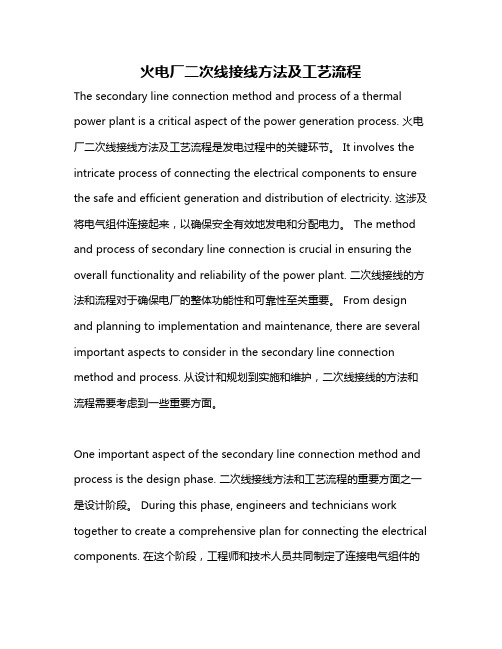 火电厂二次线接线方法及工艺流程

The secondary line connection method and process of a thermal power plant is a critical aspect of the power generation process. 火电厂二次线接线方法及工艺流程是发电过程中的关键环节。 It involves the intricate process of connecting the electrical components to ensure the safe and efficient generation and distribution of electricity. 这涉及将电气组件连接起来，以确保安全有效地发电和分配电力。 The method and process of secondary line connection is crucial in ensuring the overall functionality and reliability of the power plant. 二次线接线的方法和流程对于确保电厂的整体功能性和可靠性至关重要。 From design and planning to implementation and maintenance, there are several important aspects to consider in the secondary line connection method and process. 从设计和规划到实施和维护，二次线接线的方法和流程需要考虑到一些重要方面。

One important aspect of the secondary line connection method and process is the design phase. 二次线接线方法和工艺流程的重要方面之一是设计阶段。 During this phase, engineers and technicians work together to create a comprehensive plan for connecting the electrical components. 在这个阶段，工程师和技术人员共同制定了连接电气组件的